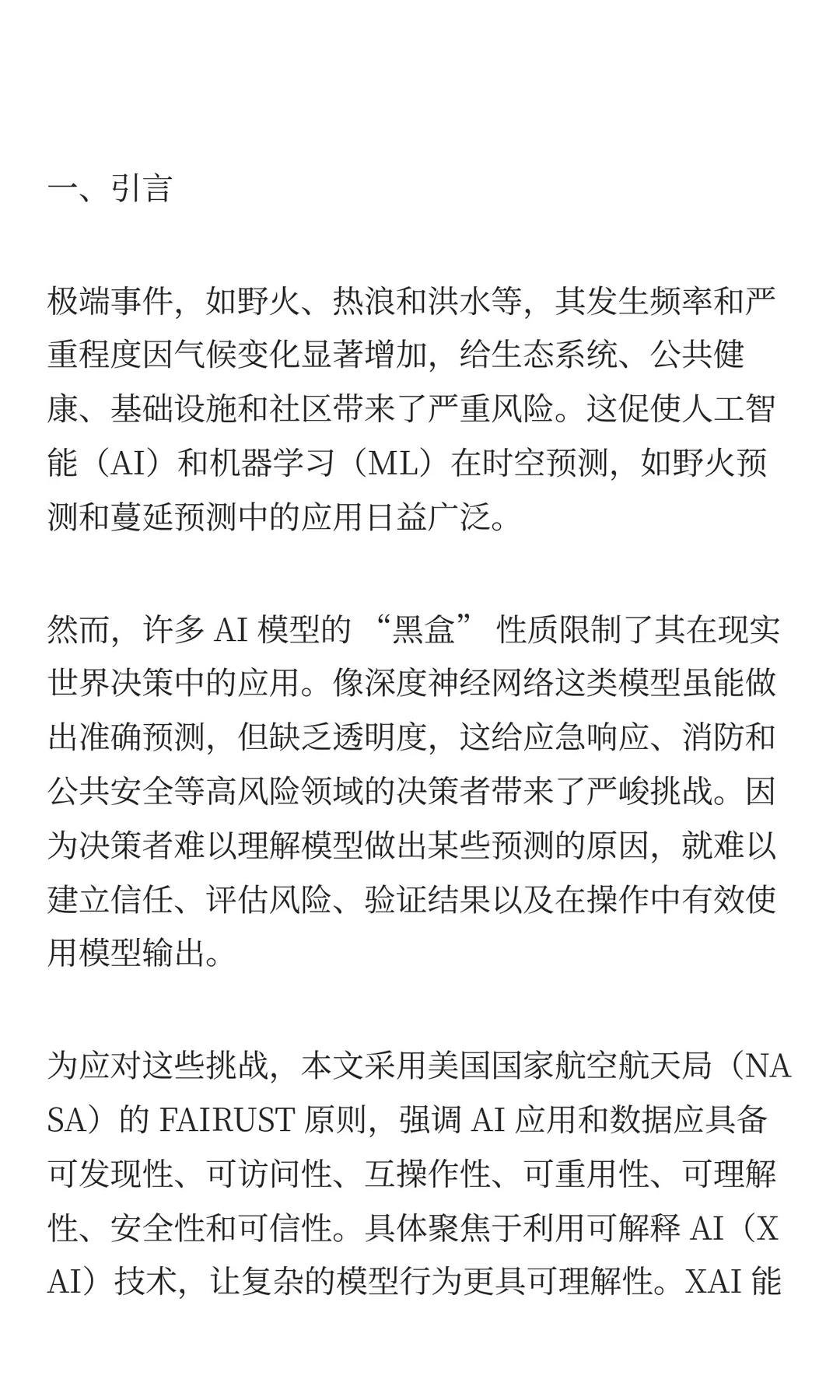 一、引言

极端事件，如野火、热浪和洪水等，其发生频率和严重程度因气候变化显著增加，给生态系统、公共健康、基础设施和社区带来了严重风险。这促使人工智能（AI）和机器学习（ML）在时空预测，如野火预测和蔓延预测中的应用日益广泛。

然而，许多 AI 模型的 “黑盒” 性质限制了其在现实世界决策中的应用。像深度神经网络这类模型虽能做出准确预测，但缺乏透明度，这给应急响应、消防和公共安全等高风险领域的决策者带来了严峻挑战。因为决策者难以理解模型做出某些预测的原因，就难以建立信任、评估风险、验证结果以及在操作中有效使用模型输出。

为应对这些挑战，本文采用美国国家航空航天局（NASA）的 FAIRUST 原则，强调 AI 应用和数据应具备可发现性、可访问性、互操作性、可重用性、可理解性、安全性和可信性。具体聚焦于利用可解释 AI（XAI）技术，让复杂的模型行为更具可理解性。XAI 能